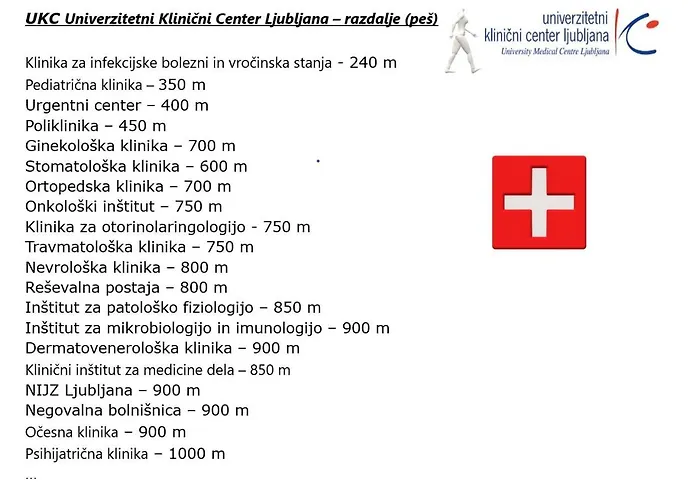 UKC Univerzitetni Klinični Center Ljubljana – razdalje (peš)

univerzitetni klinični center ljubljana
University Medical Centre Ljubljana

Klinika za infekcijske bolezni in vročinska stanja - 240 m
Pediatrična klinika – 350 m
Urgentni center – 400 m
Poliklinika – 450 m
Ginekološka klinika – 700 m
Stomatološka klinika – 600 m
Ortopedska klinika – 700 m
Onkološki inštitut – 750 m
Klinika za otorinolaringologijo - 750 m
Travmatološka klinika – 750 m
Nevrološka klinika – 800 m
Reševalna postaja – 800 m
Inštitut za patološko fiziologijo – 850 m
Inštitut za mikrobiologijo in imunologijo – 900 m
Dermatovenerološka klinika – 900 m
Klinični inštitut za medicine dela – 850 m
NIJZ Ljubljana – 900 m
Negovalna bolnišnica – 900 m
Očesna klinika – 900 m
Psihijatrična klinika – 1000 m
...